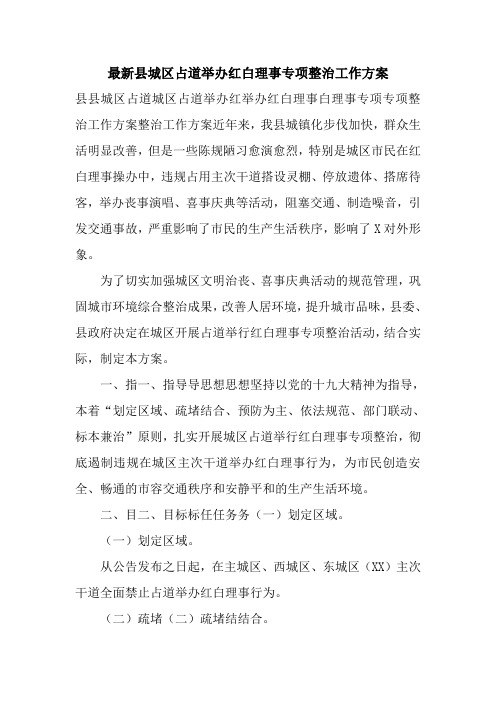 最新县城区占道举办红白理事专项整治工作方案

县县城区占道城区占道举办红举办红白理事白理事专项专项整治工作方案整治工作方案近年来，我县城镇化步伐加快，群众生活明显改善，但是一些陈规陋习愈演愈烈，特别是城区市民在红白理事操办中，违规占用主次干道搭设灵棚、停放遗体、搭席待客，举办丧事演唱、喜事庆典等活动，阻塞交通、制造噪音，引发交通事故，严重影响了市民的生产生活秩序，影响了X对外形象。

为了切实加强城区文明治丧、喜事庆典活动的规范管理，巩固城市环境综合整治成果，改善人居环境，提升城市品味，县委、县政府决定在城区开展占道举行红白理事专项整治活动，结合实际，制定本方案。

一、指一、指导导思想思想坚持以党的十九大精神为指导，本着“划定区域、疏堵结合、预防为主、依法规范、部门联动、标本兼治”原则，扎实开展城区占道举行红白理事专项整治，彻底遏制违规在城区主次干道举办红白理事行为，为市民创造安全、畅通的市容交通秩序和安静平和的生产生活环境。

二、目二、目标标任任务务（一）划定区域。

（一）划定区域。

从公告发布之日起，在主城区、西城区、东城区（XX）主次干道全面禁止占道举办红白理事行为。

（二）疏堵（二）疏堵结结合。